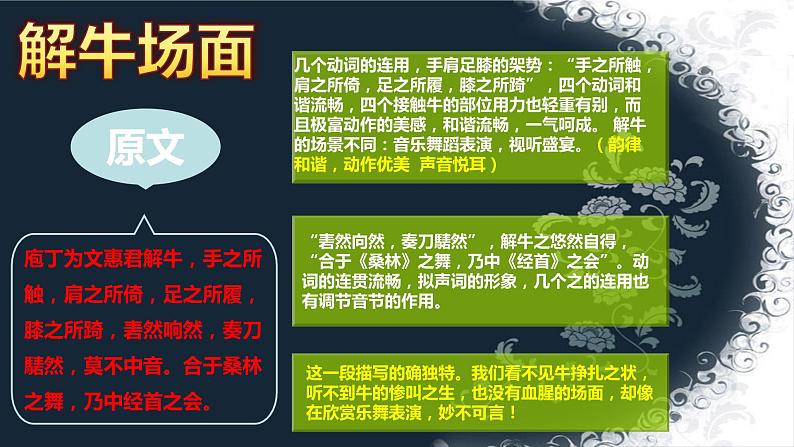 解牛场面

原文

庖丁为文惠君解牛，手之所触，肩之所倚，足之所履，膝之所踦，砉然响然，奏刀騞然，莫不中音。合于桑林之舞，乃中经首之会。

几个动词的连用，手肩足膝的架势：“手之所触，肩之所倚，足之所履，膝之所踦”，四个动词和谐流畅，四个接触牛的部位用力也轻重有别，而且极富动作的美感，和谐流畅，一气呵成。 解牛的场景不同：音乐舞蹈表演，视听盛宴。（韵律和谐，动作优美 声音悦耳）

“砉然向然，奏刀騞然”，解牛之悠然自得，“合于《桑林》之舞，乃中《经首》之会”。动词的连贯流畅，拟声词的形象，几个之的连用也有调节音节的作用。

这一段描写的确独特。我们看不见牛挣扎之状，听不到牛的惨叫之生，也没有血腥的场面，却像在欣赏乐舞表演，妙不可言！